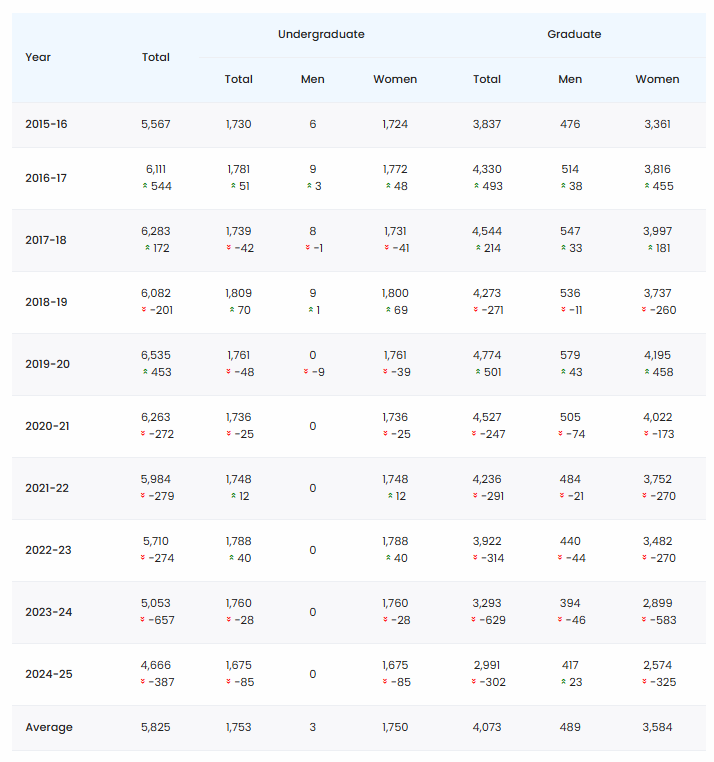 | Year | Total | Undergraduate Total | Undergraduate Men | Undergraduate Women | Graduate Total | Graduate Men | Graduate Women |
|---|---|---|---|---|---|---|---|
| 2015-16 | 5,567 | 1,730 | 6 | 1,724 | 3,837 | 476 | 3,361 |
| 2016-17 | 6,111 544 | 1,781 51 | 9 3 | 1,772 48 | 4,330 493 | 514 38 | 3,816 455 |
| 2017-18 | 6,283 172 | 1,739 -42 | 8 -1 | 1,731 -41 | 4,544 214 | 547 33 | 3,997 181 |
| 2018-19 | 6,082 -201 | 1,809 70 | 9 1 | 1,800 69 | 4,273 -271 | 536 -11 | 3,737 -260 |
| 2019-20 | 6,535 453 | 1,761 -48 | 0 -9 | 1,761 -39 | 4,774 501 | 579 43 | 4,195 458 |
| 2020-21 | 6,263 -272 | 1,736 -25 | 0 | 1,736 -25 | 4,527 -247 | 505 -74 | 4,022 -173 |
| 2021-22 | 5,984 -279 | 1,748 12 | 0 | 1,748 12 | 4,236 -291 | 484 -21 | 3,752 -270 |
| 2022-23 | 5,710 -274 | 1,788 40 | 0 | 1,788 40 | 3,922 -314 | 440 -44 | 3,482 -270 |
| 2023-24 | 5,053 -657 | 1,760 -28 | 0 | 1,760 -28 | 3,293 -629 | 394 -46 | 2,899 -583 |
| 2024-25 | 4,666 -387 | 1,675 -85 | 0 | 1,675 -85 | 2,991 -302 | 417 23 | 2,574 -325 |
| Average | 5,825 | 1,753 | 3 | 1,750 | 4,073 | 489 | 3,584 |